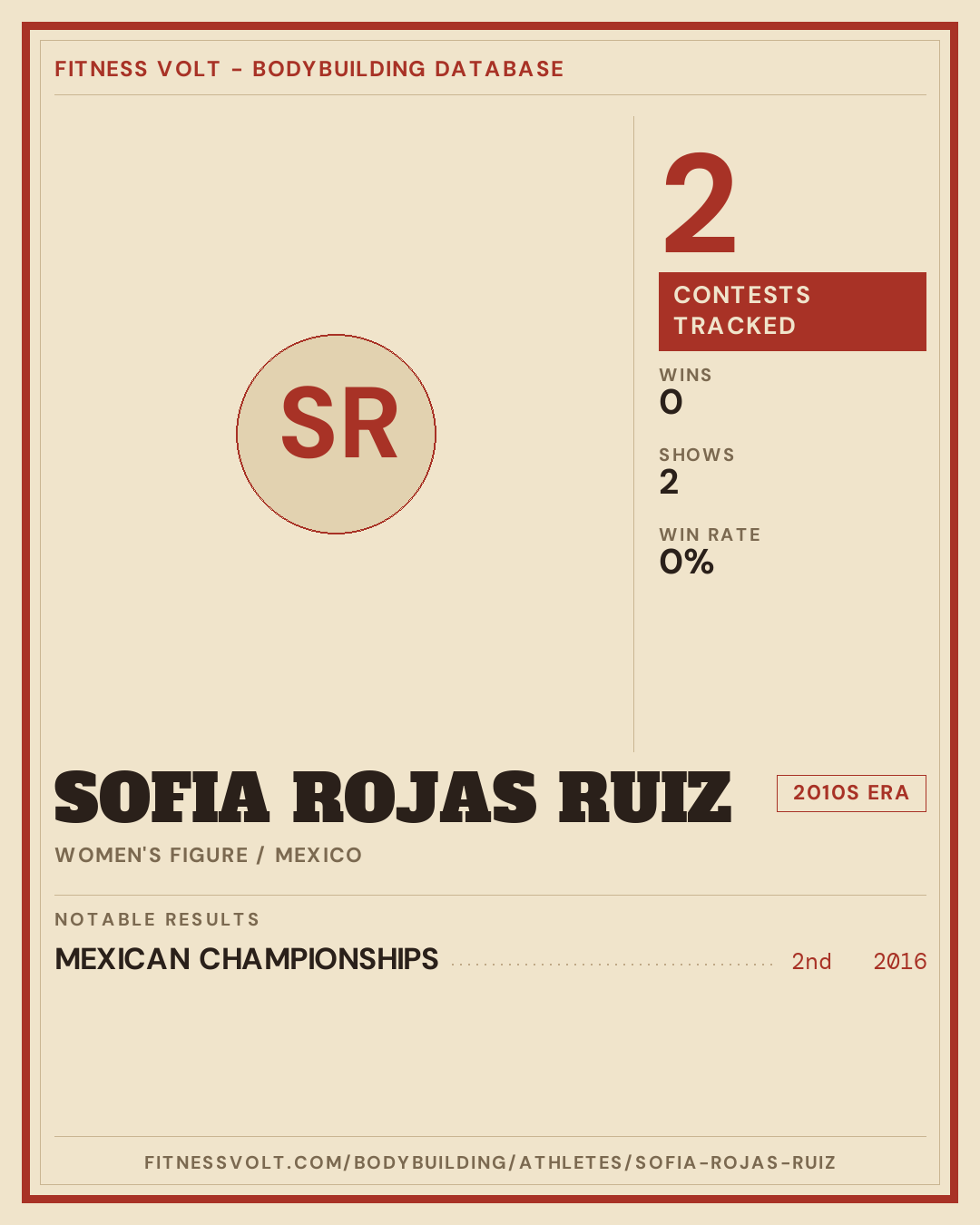 FITNESS VOLT - BODYBUILDING DATABASE

SR

2

CONTESTS TRACKED

WINS
0

SHOWS
2

WIN RATE
0%

SOFIA ROJAS RUIZ

2010S ERA

WOMEN'S FIGURE / MEXICO

NOTABLE RESULTS

MEXICAN CHAMPIONSHIPS 2nd 2016

FITNESSVOLT.COM/BODYBUILDING/ATHLETES/SOFIA-ROJAS-RUIZ